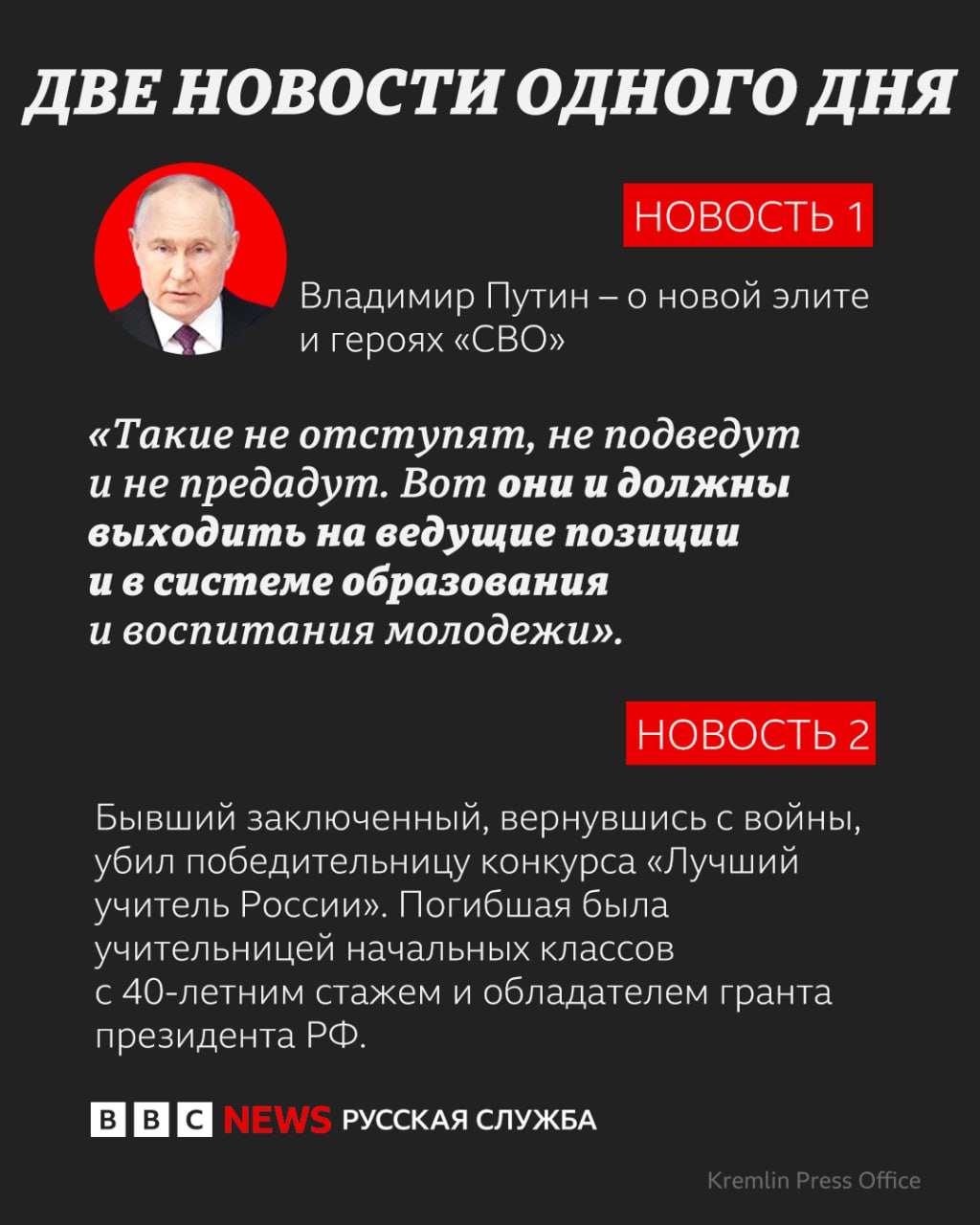 ДВЕ НОВОСТИ ОДНОГО ДНЯ

НОВОСТЬ 1

Владимир Путин – о новой элите и героях «СВО»

«Такие не отступят, не подведут и не предадут. Вот они и должны выходить на ведущие позиции и в системе образования и воспитания молодежи».

НОВОСТЬ 2

Бывший заключенный, вернувшись с войны, убил победительницу конкурса «Лучший учитель России». Погибшая была учительницей начальных классов с 40-летним стажем и обладателем гранта президента РФ.

BBC NEWS РУССКАЯ СЛУЖБА

Kremlin Press Office